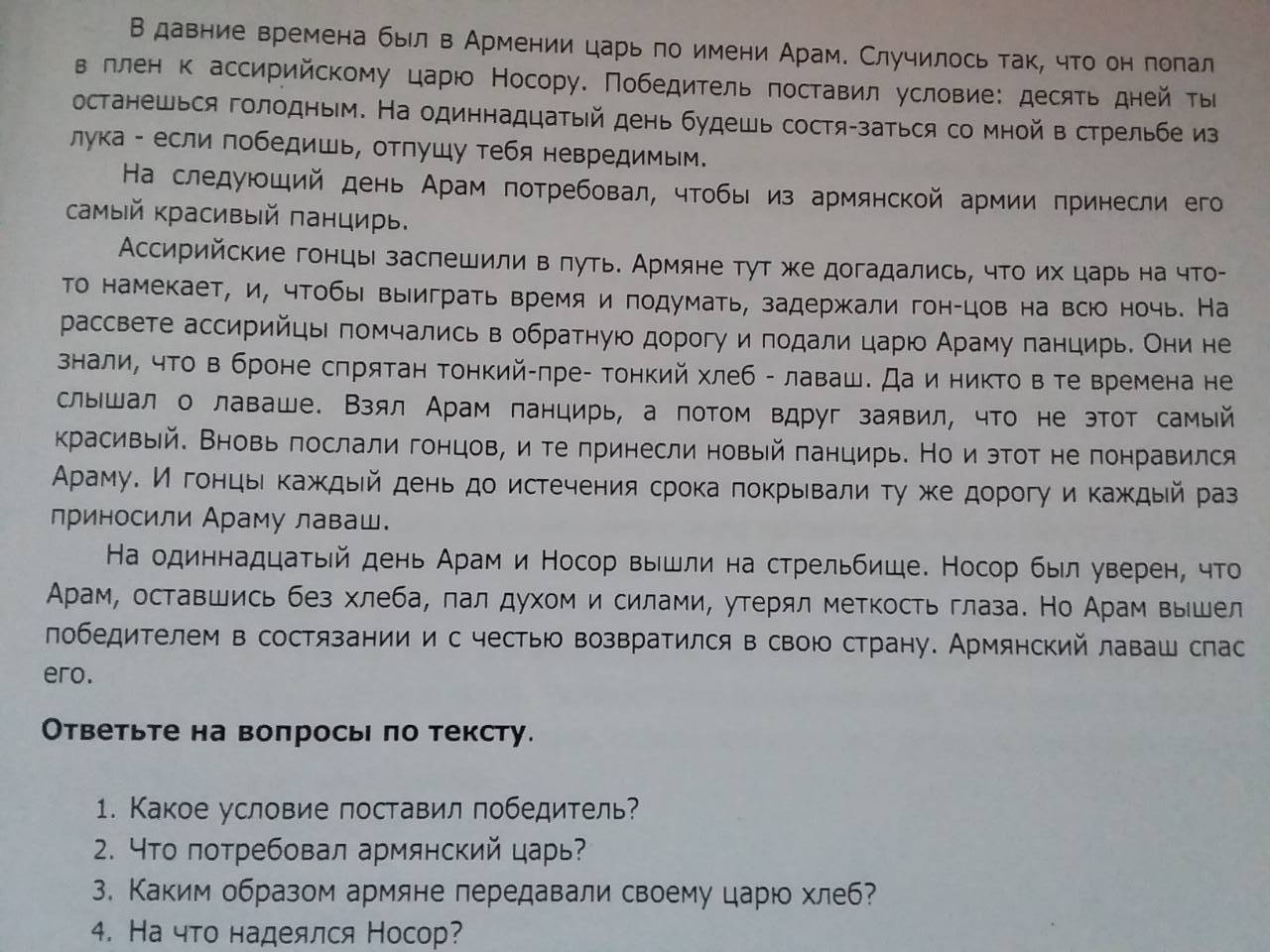 В давние времена был в Армении царь по имени Арам. Случилось так, что он попал в плен к ассирийскому царю Носору. Победитель поставил условие: десять дней ты останешься голодным. На одиннадцатый день будешь состя-заться со мной в стрельбе из лука - если победишь, отпущу тебя невредимым.

На следующий день Арам потребовал, чтобы из армянской армии принесли его самый красивый панцирь.

Ассирийские гонцы заспешили в путь. Армяне тут же догадались, что их царь на что-то намекает, и, чтобы выиграть время и подумать, задержали гон-цов на всю ночь. На рассвете ассирийцы помчались в обратную дорогу и подали царю Араму панцирь. Они не знали, что в броне спрятан тонкий-пре- тонкий хлеб - лаваш. Да и никто в те времена не слышал о лаваше. Взял Арам панцирь, а потом вдруг заявил, что не этот самый красивый. Вновь послали гонцов, и те принесли новый панцирь. Но и этот не понравился Араму. И гонцы каждый день до истечения срока покрывали ту же дорогу и каждый раз приносили Араму лаваш.

На одиннадцатый день Арам и Носор вышли на стрельбище. Носор был уверен, что Арам, оставшись без хлеба, пал духом и силами, утерял меткость глаза. Но Арам вышел победителем в состязании и с честью возвратился в свою страну. Армянский лаваш спас его.

Ответьте на вопросы по тексту.

1. Какое условие поставил победитель?
2. Что потребовал армянский царь?
3. Каким образом армяне передавали своему царю хлеб?
4. На что надеялся Носор?